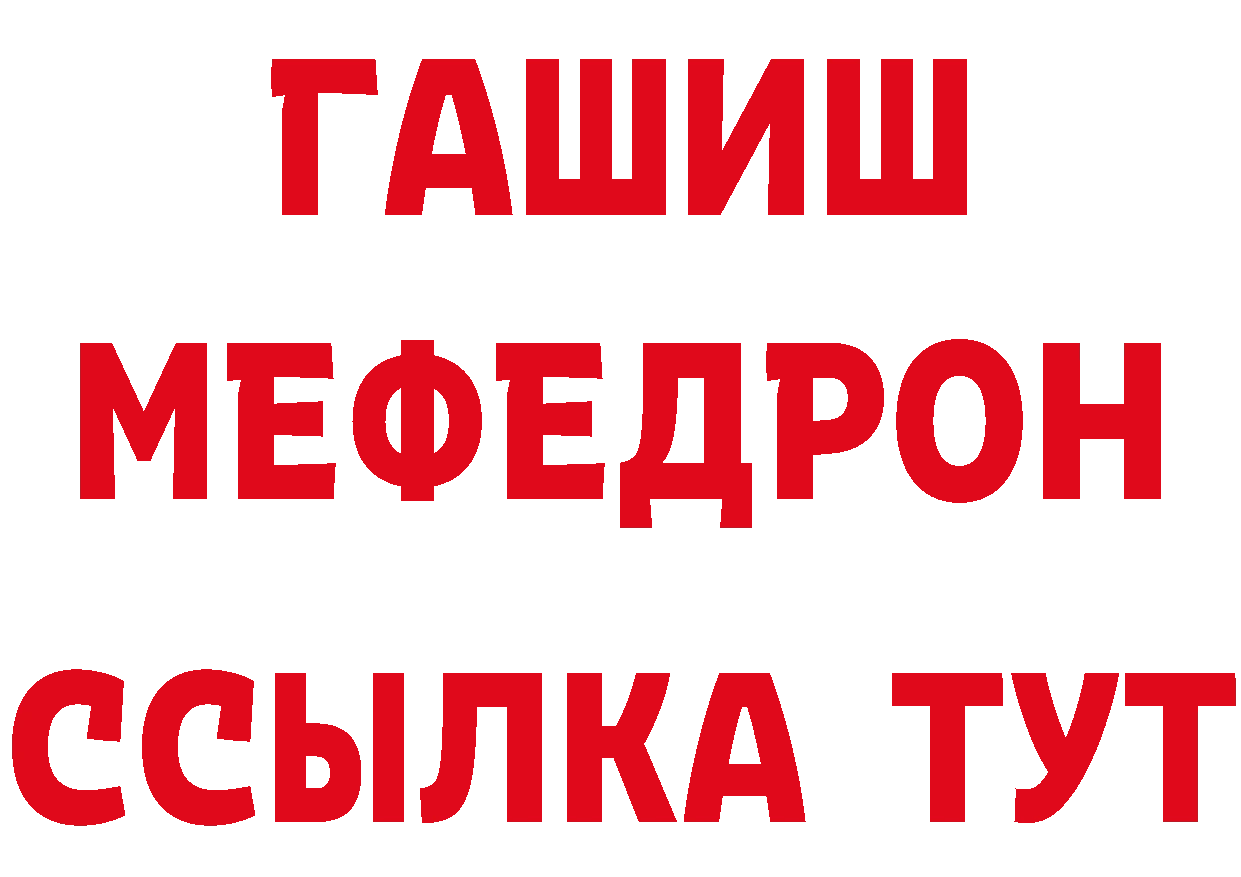 ГАШИШ
МЕФЕДРОН
ССЫЛКА ТУТ